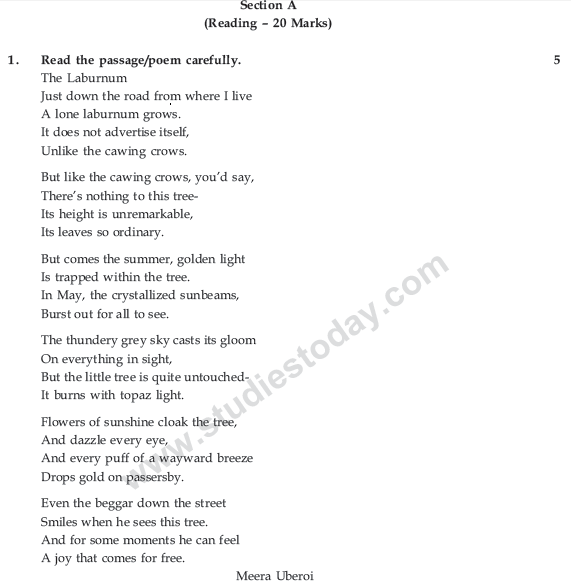 Section A
(Reading – 20 Marks)

1. Read the passage/poem carefully. 5

The Laburnum
Just down the road from where I live
A lone laburnum grows.
It does not advertise itself,
Unlike the cawing crows.

But like the cawing crows, you'd say,
There's nothing to this tree-
Its height is unremarkable,
Its leaves so ordinary.

But comes the summer, golden light
Is trapped within the tree.
In May, the crystallized sunbeams,
Burst out for all to see.

The thundery grey sky casts its gloom
On everything in sight,
But the little tree is quite untouched-
It burns with topaz light.

Flowers of sunshine cloak the tree,
And dazzle every eye,
And every puff of a wayward breeze
Drops gold on passersby.

Even the beggar down the street
Smiles when he sees this tree.
And for some moments he can feel
A joy that comes for free.

Meera Uberoi

www.studiestoday.com